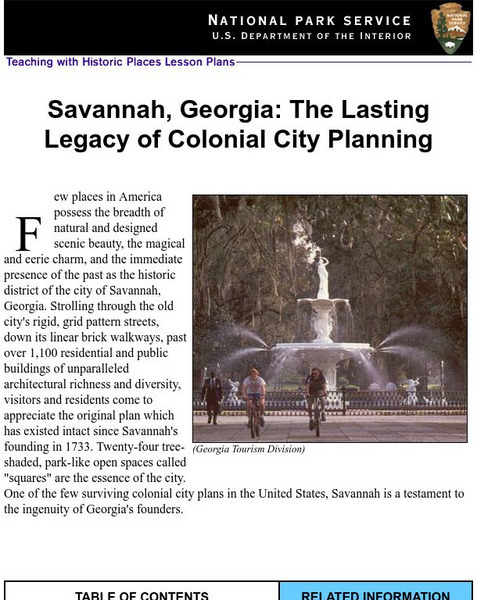 NATIONAL PARK SERVICE
U.S. DEPARTMENT OF THE INTERIOR

NATIONAL PARK SERVICE

Teaching with Historic Places Lesson Plans

Savannah, Georgia: The Lasting Legacy of Colonial City Planning

Few places in America possess the breadth of natural and designed scenic beauty, the magical and eerie charm, and the immediate presence of the past as the historic district of the city of Savannah, Georgia. Strolling through the old city's rigid, grid pattern streets, down its linear brick walkways, past over 1,100 residential and public buildings of unparalleled architectural richness and diversity, visitors and residents come to appreciate the original plan which has existed intact since Savannah's founding in 1733. Twenty-four tree-shaded, park-like open spaces called "squares" are the essence of the city. One of the few surviving colonial city plans in the United States, Savannah is a testament to the ingenuity of Georgia's founders.

(Georgia Tourism Division)

TABLE OF CONTENTS

RELATED INFORMATION